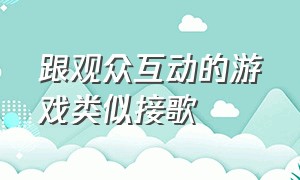 跟观众互动的游戏类似接歌